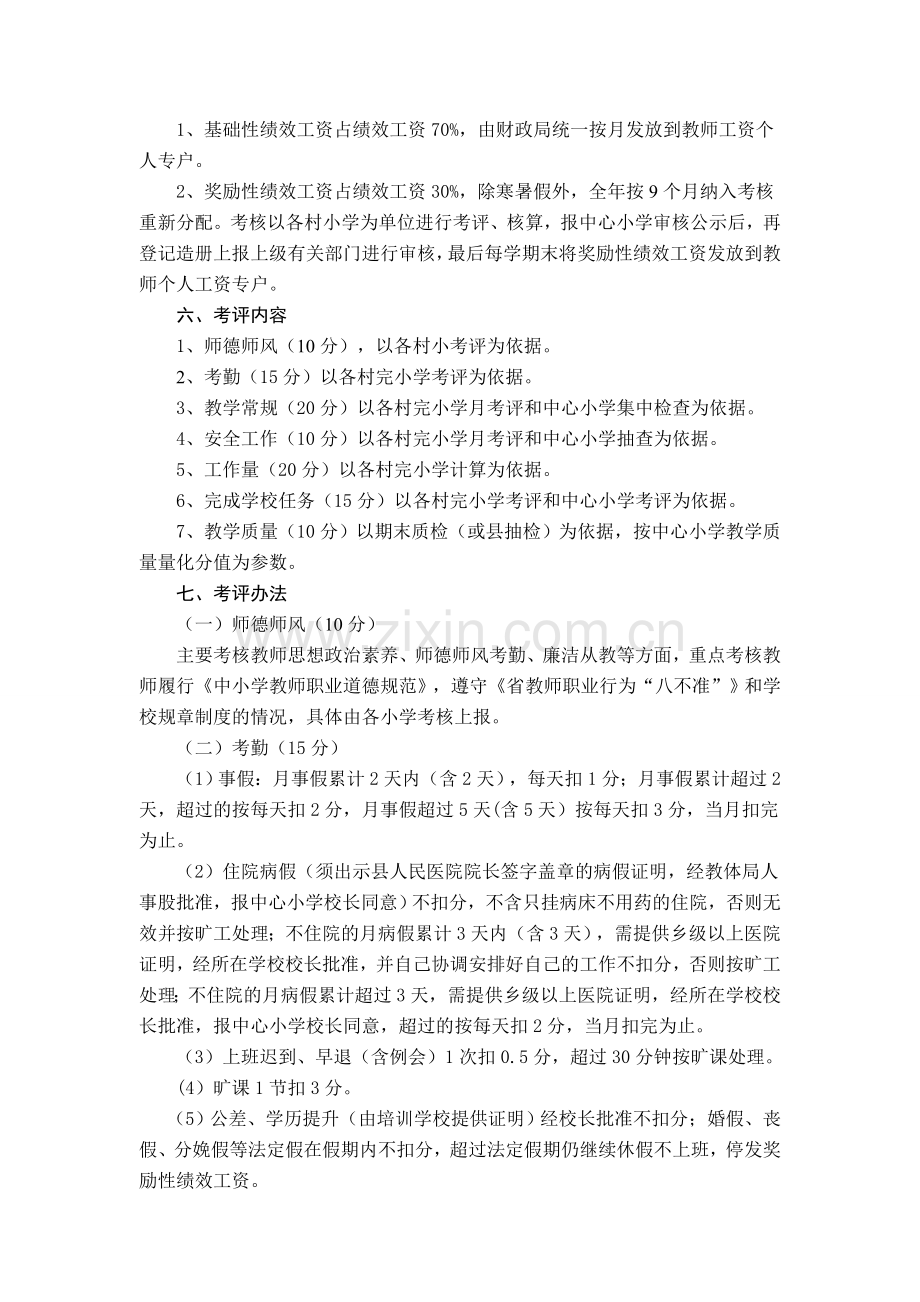 1、基础性绩效工资占绩效工资70%，由财政局统一按月发放到教师工资个人专户。

2、奖励性绩效工资占绩效工资30%，除寒暑假外，全年按9个月纳入考核重新分配。考核以各村小学为单位进行考评、核算，报中心小学审核公示后，再登记造册上报上级有关部门进行审核，最后每学期末将奖励性绩效工资发放到教师个人工资专户。

六、考评内容

1、师德师风（10分），以各村小考评为依据。

2、考勤（15分）以各村完小学考评为依据。

3、教学常规（20分）以各村完小学月考评和中心小学集中检查为依据。

4、安全工作（10分）以各村完小学月考评和中心小学抽查为依据。

5、工作量（20分）以各村完小学计算为依据。

6、完成学校任务（15分）以各村完小学考评和中心小学考评为依据。

7、教学质量（10分）以期末质检（或县抽检）为依据，按中心小学教学质量量化分值为参数。

七、考评办法

（一）师德师风（10分）

主要考核教师思想政治素养、师德师风考勤、廉洁从教等方面，重点考核教师履行《中小学教师职业道德规范》，遵守《省教师职业行为“八不准”》和学校规章制度的情况，具体由各小学考核上报。

（二）考勤（15分）

（1）事假：月事假累计2天内（含2天），每天扣1分；月事假累计超过2天，超过的按每天扣2分，月事假超过5天(含5天）按每天扣3分，当月扣完为止。

（2）住院病假（须出示县人民医院院长签字盖章的病假证明，经教体局人事股批准，报中心小学校长同意）不扣分，不含只挂病床不用药的住院，否则无效并按旷工处理；不住院的月病假累计3天内（含3天），需提供乡级以上医院证明，经所在学校校长批准，并自己协调安排好自己的工作不扣分，否则按旷工处理；不住院的月病假累计超过3天，需提供乡级以上医院证明，经所在学校校长批准，报中心小学校长同意，超过的按每天扣2分，当月扣完为止。

（3）上班迟到、早退（含例会）1次扣0.5分，超过30分钟按旷课处理。

（4）旷课1节扣3分。

（5）公差、学历提升（由培训学校提供证明）经校长批准不扣分；婚假、丧假、分娩假等法定假在假期内不扣分，超过法定假期仍继续休假不上班，停发奖励性绩效工资。

www.zixin.com.cn